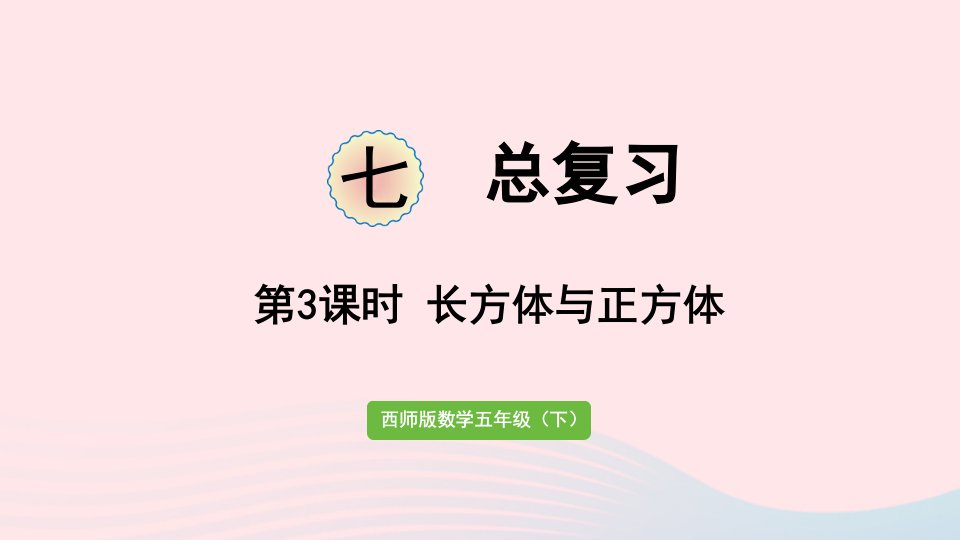 七 总复习

第3课时 长方体与正方体

西师版数学五年级（下）